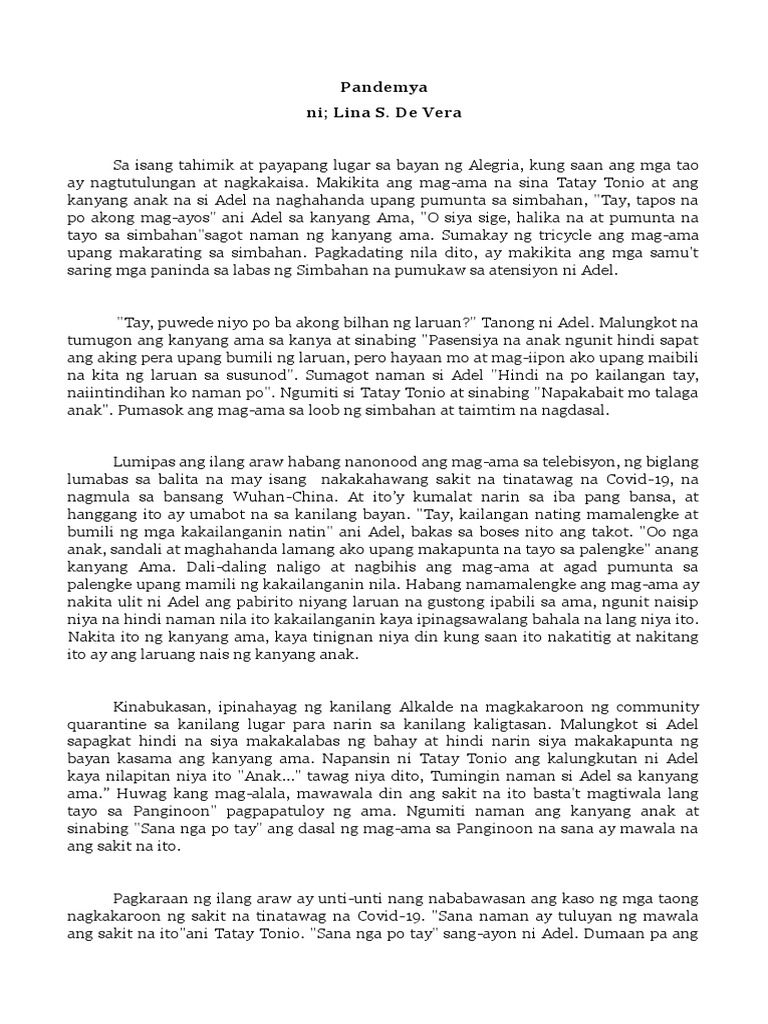 Pandemya

ni; Lina S. De Vera

Sa isang tahimik at payapang lugar sa bayan ng Alegria, kung saan ang mga tao ay nagtutulungan at nagkakaisa. Makikita ang mag-ama na sina Tatay Tonio at ang kanyang anak na si Adel na naghahanda upang pumunta sa simbahan, "Tay, tapos na po akong mag-ayos" ani Adel sa kanyang Ama, "O siya sige, halika na at pumunta na tayo sa simbahan"sagot naman ng kanyang ama. Sumakay ng tricycle ang mag-ama upang makarating sa simbahan. Pagkadating nila dito, ay makikita ang mga samu't saring mga paninda sa labas ng Simbahan na pumukaw sa atensiyon ni Adel.

"Tay, puwede niyo po ba akong bilhan ng laruan?" Tanong ni Adel. Malungkot na tumugon ang kanyang ama sa kanya at sinabing "Pasensiya na anak ngunit hindi sapat ang aking pera upang bumili ng laruan, pero hayaan mo at mag-iipon ako upang maibili na kita ng laruan sa susunod". Sumagot naman si Adel "Hindi na po kailangan tay, naiintindihan ko naman po". Ngumiti si Tatay Tonio at sinabing "Napakabait mo talaga anak". Pumasok ang mag-ama sa loob ng simbahan at taimtim na nagdasal.

Lumipas ang ilang araw habang nanonood ang mag-ama sa telebisyon, ng biglang lumabas sa balita na may isang nakakahawang sakit na tinatawag na Covid-19, na nagmula sa bansang Wuhan-China. At ito'y kumalat narin sa iba pang bansa, at hanggang ito ay umabot na sa kanilang bayan. "Tay, kailangan nating mamalengke at bumili ng mga kakailanganin natin" ani Adel, bakas sa boses nito ang takot. "Oo nga anak, sandali at maghahanda lamang ako upang makapunta na tayo sa palengke" anang kanyang Ama. Dali-daling naligo at nagbihis ang mag-ama at agad pumunta sa palengke upang mamili ng kakailanganin nila. Habang namamalengke ang mag-ama ay nakita ulit ni Adel ang pabirito niyang laruan na gustong ipabili sa ama, ngunit naisip niya na hindi naman nila ito kakailanganin kaya ipinagsawalang bahala na lang niya ito. Nakita ito ng kanyang ama, kaya tinignan niya din kung saan ito nakatitig at nakitang ito ay ang laruang nais ng kanyang anak.

Kinabukasan, ipinahayag ng kanilang Alkalde na magkakaroon ng community quarantine sa kanilang lugar para narin sa kanilang kaligtasan. Malungkot si Adel sapagkat hindi na siya makakalabas ng bahay at hindi narin siya makakapunta ng bayan kasama ang kanyang ama. Napansin ni Tatay Tonio ang kalungkutan ni Adel kaya nilapitan niya ito "Anak..." tawag niya dito, Tumingin naman si Adel sa kanyang ama." Huwag kang mag-alala, mawawala din ang sakit na ito basta't magtiwala lang tayo sa Panginoon" pagpapatuloy ng ama. Ngumiti naman ang kanyang anak at sinabing "Sana nga po tay" ang dasal ng mag-ama sa Panginoon na sana ay mawala na ang sakit na ito.

Pagkaraan ng ilang araw ay unti-unti nang nababawasan ang kaso ng mga taong nagkakaroon ng sakit na tinatawag na Covid-19. "Sana naman ay tuluyan ng mawala ang sakit na ito"ani Tatay Tonio. "Sana nga po tay" sang-ayon ni Adel. Dumaan pa ang